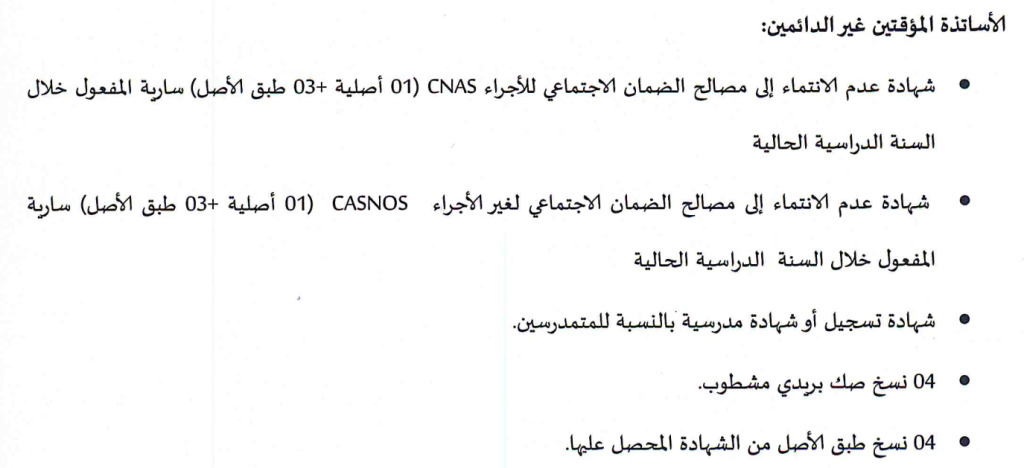 الأساتذة المؤقتين غير الدائمين:

• شهادة عدم الانتماء إلى مصالح الضمان الاجتماعي للأجراء CNAS (01 أصلية +03 طبق الأصل) سارية المفعول خلال السنة الدراسية الحالية

• شهادة عدم الانتماء إلى مصالح الضمان الاجتماعي لغير الأجراء CASNOS (01 أصلية +03 طبق الأصل) سارية المفعول خلال السنة الدراسية الحالية

• شهادة تسجيل أو شهادة مدرسية بالنسبة للمتمدرسين.

• 04 نسخ صك بريدي مشطوب.

• 04 نسخ طبق الأصل من الشهادة المحصل عليها.